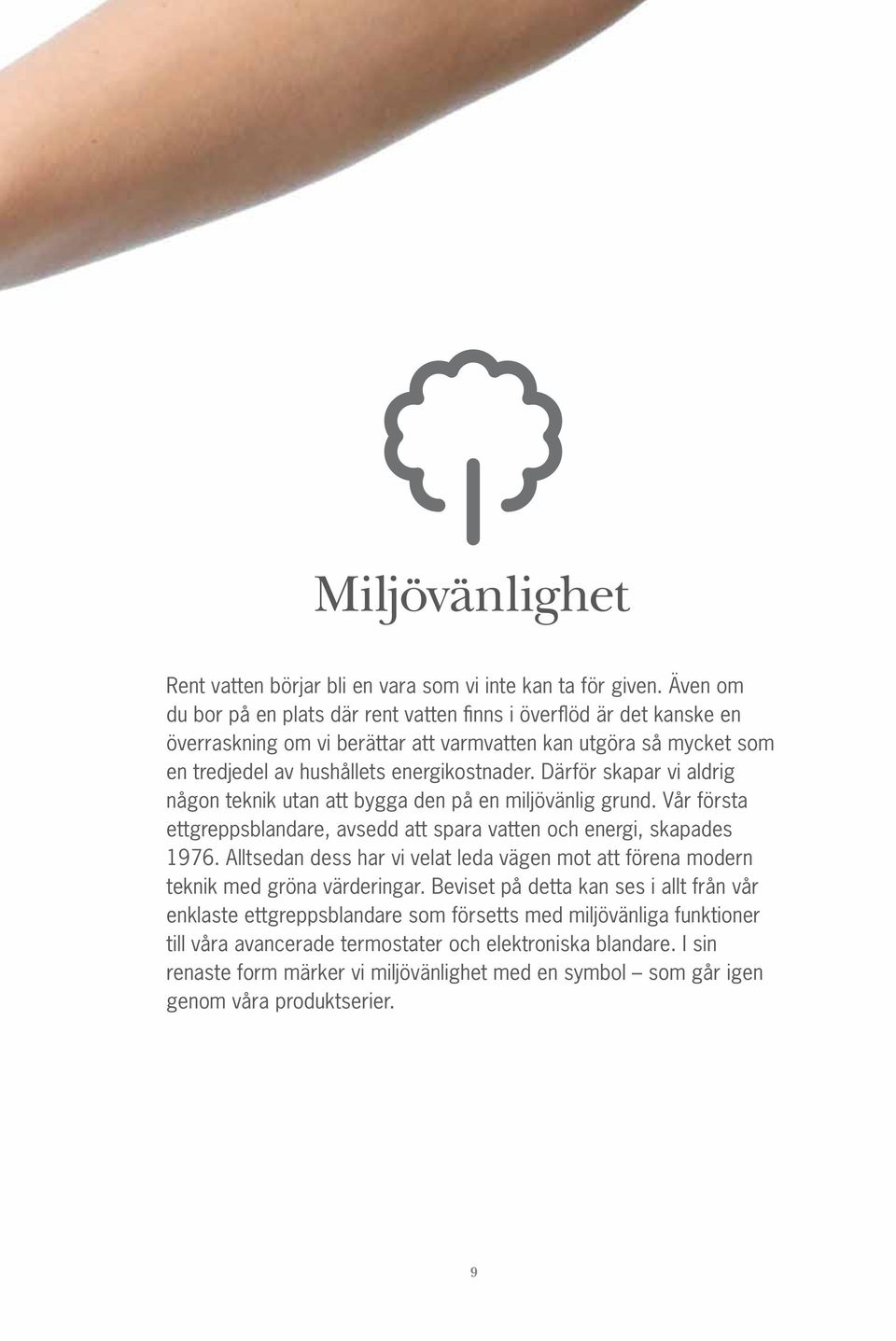 Miljövänlighet

Rent vatten börjar bli en vara som vi inte kan ta för given. Även om du bor på en plats där rent vatten finns i överflöd är det kanske en överraskning om vi berättar att varmvatten kan utgöra så mycket som en tredjedel av hushållets energikostnader. Därför skapar vi aldrig någon teknik utan att bygga den på en miljövänlig grund. Vår första ettgreppsblandare, avsedd att spara vatten och energi, skapades 1976. Alltsedan dess har vi velat leda vägen mot att förena modern teknik med gröna värderingar. Beviset på detta kan ses i allt från vår enklaste ettgreppsblandare som försetts med miljövänliga funktioner till våra avancerade termostater och elektroniska blandare. I sin renaste form märker vi miljövänlighet med en symbol – som går igen genom våra produktserier.

9